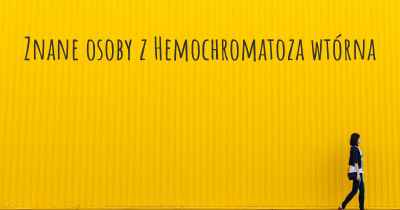 Znane osoby z Hemochromatoza wtórna